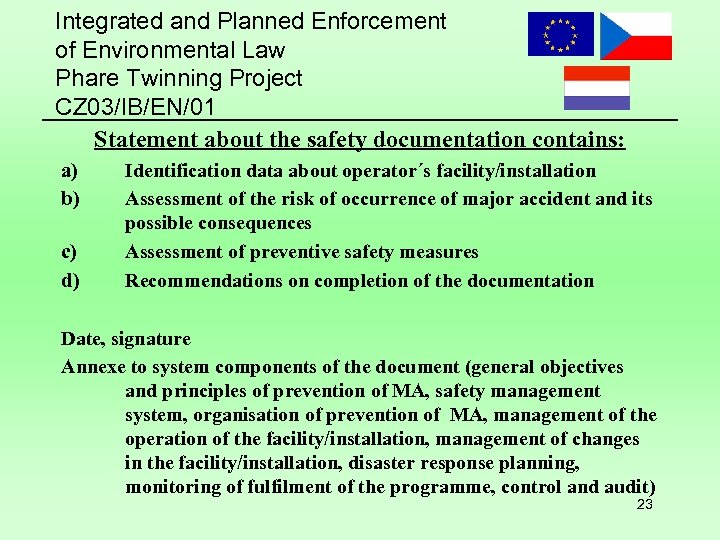 Integrated and Planned Enforcement of Environmental Law
Phare Twinning Project
CZ03/IB/EN/01

Statement about the safety documentation contains:

a) Identification data about operator´s facility/installation
b) Assessment of the risk of occurrence of major accident and its possible consequences
c) Assessment of preventive safety measures
d) Recommendations on completion of the documentation

Date, signature
Annexe to system components of the document (general objectives and principles of prevention of MA, safety management system, organisation of prevention of MA, management of the operation of the facility/installation, management of changes in the facility/installation, disaster response planning, monitoring of fulfilment of the programme, control and audit)

23